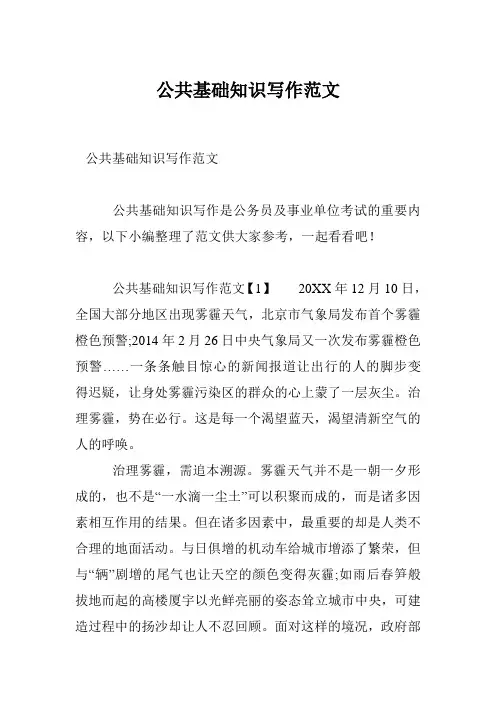 公共基础知识写作范文

公共基础知识写作范文

公共基础知识写作是公务员及事业单位考试的重要内容，以下小编整理了范文供大家参考，一起看看吧！

公共基础知识写作范文【1】　20XX 年 12 月 10 日，全国大部分地区出现雾霾天气，北京市气象局发布首个雾霾橙色预警;2014 年 2 月 26 日中央气象局又一次发布雾霾橙色预警……一条条触目惊心的新闻报道让出行的人的脚步变得迟疑，让身处雾霾污染区的群众的心上蒙了一层灰尘。治理雾霾，势在必行。这是每一个渴望蓝天，渴望清新空气的人的呼唤。

治理雾霾，需追本溯源。雾霾天气并不是一朝一夕形成的，也不是“一水滴一尘土”可以积聚而成的，而是诸多因素相互作用的结果。但在诸多因素中，最重要的却是人类不合理的地面活动。与日俱增的机动车给城市增添了繁荣，但与“辆”剧增的尾气也让天空的颜色变得灰霾;如雨后春笋般拔地而起的高楼厦宇以光鲜亮丽的姿态耸立城市中央，可建造过程中的扬沙却让人不忍回顾。面对这样的境况，政府部